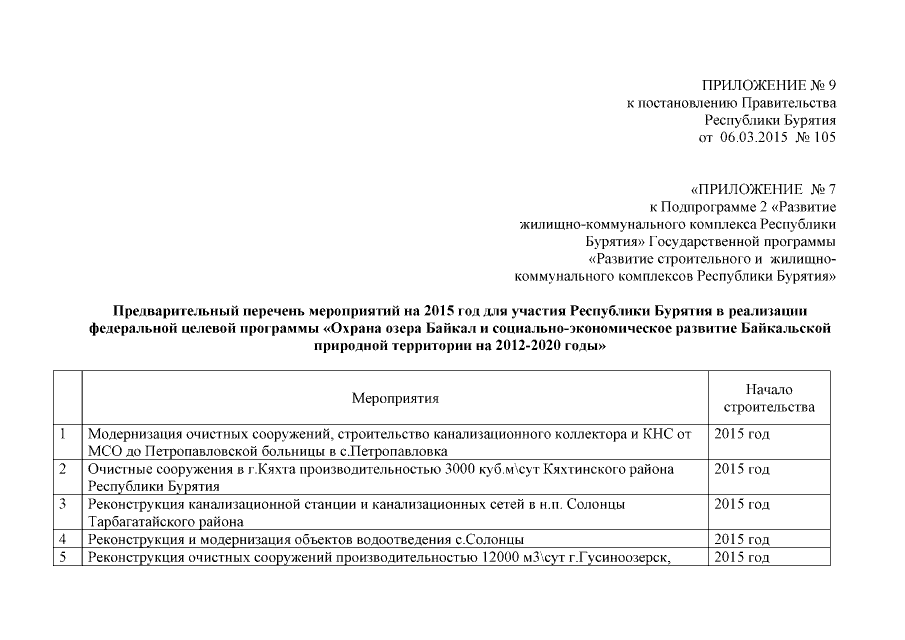 ПРИЛОЖЕНИЕ № 9
к постановлению Правительства
Республики Бурятия
от 06.03.2015 № 105

«ПРИЛОЖЕНИЕ № 7
к Подпрограмме 2 «Развитие жилищно-коммунального комплекса Республики Бурятия» Государственной программы «Развитие строительного и жилищно-коммунального комплексов Республики Бурятия»

Предварительный перечень мероприятий на 2015 год для участия Республики Бурятия в реализации федеральной целевой программы «Охрана озера Байкал и социально-экономическое развитие Байкальской природной территории на 2012-2020 годы»

| | Мероприятия | Начало строительства |
|---|---|---|
| 1 | Модернизация очистных сооружений, строительство канализационного коллектора и КНС от МСО до Петропавловской больницы в с.Петропавловка | 2015 год |
| 2 | Очистные сооружения в г.Кяхта производительностью 3000 куб.м\сут Кяхтинского района Республики Бурятия | 2015 год |
| 3 | Реконструкция канализационной станции и канализационных сетей в н.п. Солонцы Тарбагатайского района | 2015 год |
| 4 | Реконструкция и модернизация объектов водоотведения с.Солонцы | 2015 год |
| 5 | Реконструкция очистных сооружений производительностью 12000 м3\сут г.Гусиноозерск, | 2015 год |